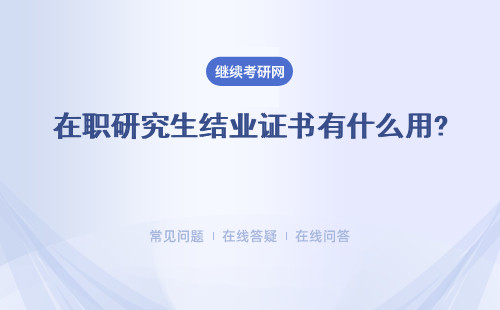 继续考研网

在职研究生结业证书有什么用?

常见问题 | 在线答疑 | 在线问答